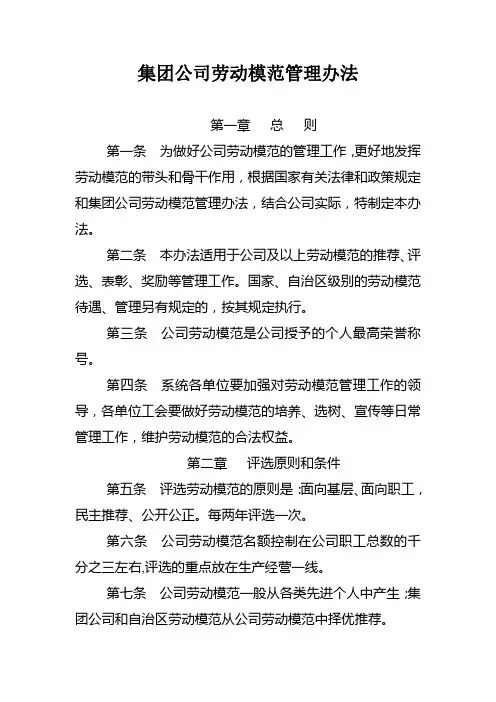 集团公司劳动模范管理办法

第一章　总　则

第一条　为做好公司劳动模范的管理工作，更好地发挥劳动模范的带头和骨干作用，根据国家有关法律和政策规定和集团公司劳动模范管理办法，结合公司实际，特制定本办法。

第二条　本办法适用于公司及以上劳动模范的推荐、评选、表彰、奖励等管理工作。国家、自治区级别的劳动模范待遇、管理另有规定的，按其规定执行。

第三条　公司劳动模范是公司授予的个人最高荣誉称号。

第四条　系统各单位要加强对劳动模范管理工作的领导，各单位工会要做好劳动模范的培养、选树、宣传等日常管理工作，维护劳动模范的合法权益。

第二章　评选原则和条件

第五条　评选劳动模范的原则是：面向基层、面向职工，民主推荐、公开公正。每两年评选一次。

第六条　公司劳动模范名额控制在公司职工总数的千分之三左右,评选的重点放在生产经营一线。

第七条　公司劳动模范一般从各类先进个人中产生；集团公司和自治区劳动模范从公司劳动模范中择优推荐。